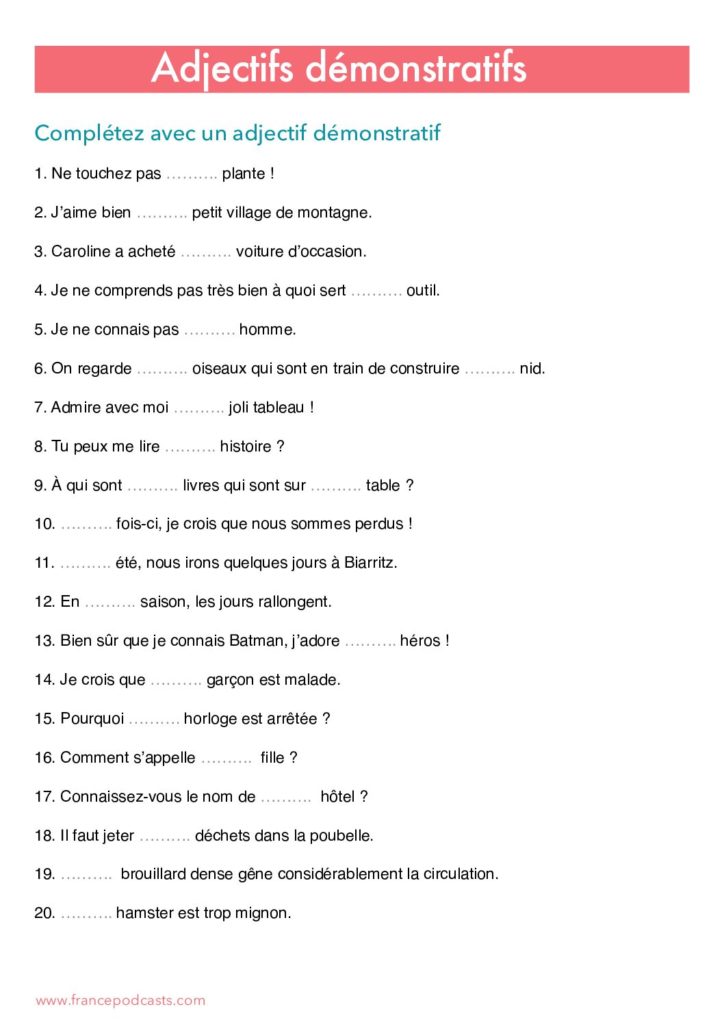 Adjectifs démonstratifs

Complétez avec un adjectif démonstratif

1. Ne touchez pas ………. plante !

2. J'aime bien ………. petit village de montagne.

3. Caroline a acheté ………. voiture d'occasion.

4. Je ne comprends pas très bien à quoi sert ………. outil.

5. Je ne connais pas ………. homme.

6. On regarde ………. oiseaux qui sont en train de construire ………. nid.

7. Admire avec moi ………. joli tableau !

8. Tu peux me lire ………. histoire ?

9. À qui sont ………. livres qui sont sur ………. table ?

10. ………. fois-ci, je crois que nous sommes perdus !

11. ………. été, nous irons quelques jours à Biarritz.

12. En ………. saison, les jours rallongent.

13. Bien sûr que je connais Batman, j'adore ………. héros !

14. Je crois que ………. garçon est malade.

15. Pourquoi ………. horloge est arrêtée ?

16. Comment s'appelle ………. fille ?

17. Connaissez-vous le nom de ………. hôtel ?

18. Il faut jeter ………. déchets dans la poubelle.

19. ………. brouillard dense gêne considérablement la circulation.

20. ………. hamster est trop mignon.

www.francepodcasts.com